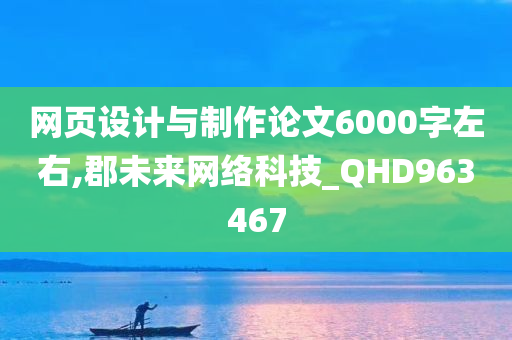 网页设计与制作论文6000字左右,郡未来网络科技_QHD963467